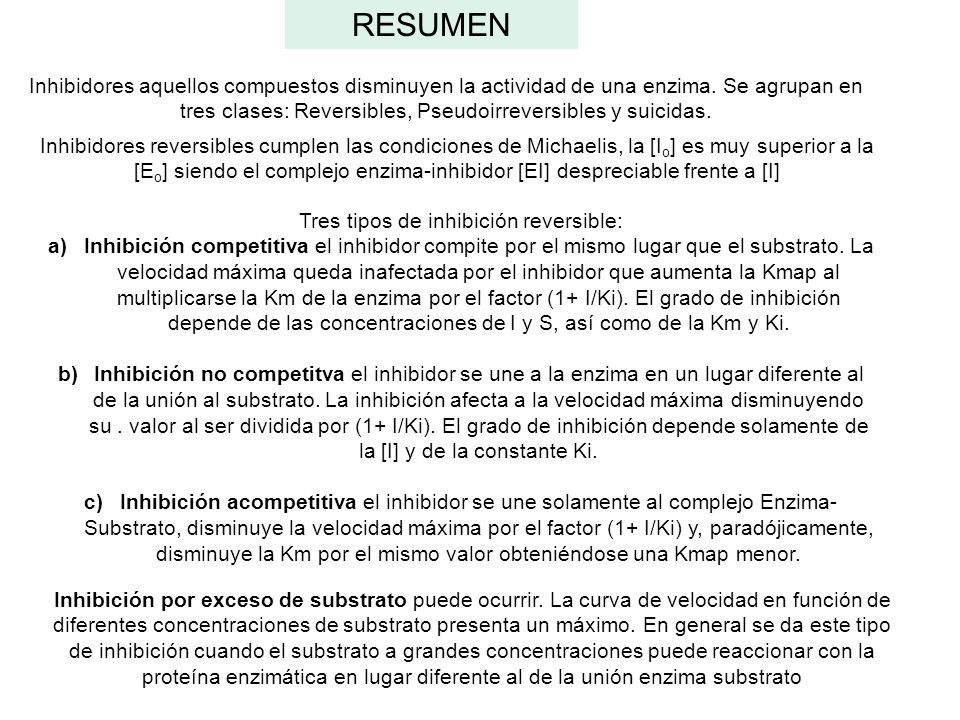 RESUMEN

Inhibidores aquellos compuestos disminuyen la actividad de una enzima. Se agrupan en tres clases: Reversibles, Pseudoirreversibles y suicidas.

Inhibidores reversibles cumplen las condiciones de Michaelis, la [$I_o$] es muy superior a la [$E_o$] siendo el complejo enzima-inhibidor [EI] despreciable frente a [I]

Tres tipos de inhibición reversible:

a) Inhibición competitiva el inhibidor compite por el mismo lugar que el substrato. La velocidad máxima queda inafectada por el inhibidor que aumenta la Kmap al multiplicarse la Km de la enzima por el factor (1+ I/Ki). El grado de inhibición depende de las concentraciones de I y S, así como de la Km y Ki.

b) Inhibición no competitva el inhibidor se une a la enzima en un lugar diferente al de la unión al substrato. La inhibición afecta a la velocidad máxima disminuyendo su . valor al ser dividida por (1+ I/Ki). El grado de inhibición depende solamente de la [I] y de la constante Ki.

c) Inhibición acompetitiva el inhibidor se une solamente al complejo Enzima-Substrato, disminuye la velocidad máxima por el factor (1+ I/Ki) y, paradójicamente, disminuye la Km por el mismo valor obteniéndose una Kmap menor.

Inhibición por exceso de substrato puede ocurrir. La curva de velocidad en función de diferentes concentraciones de substrato presenta un máximo. En general se da este tipo de inhibición cuando el substrato a grandes concentraciones puede reaccionar con la proteína enzimática en lugar diferente al de la unión enzima substrato